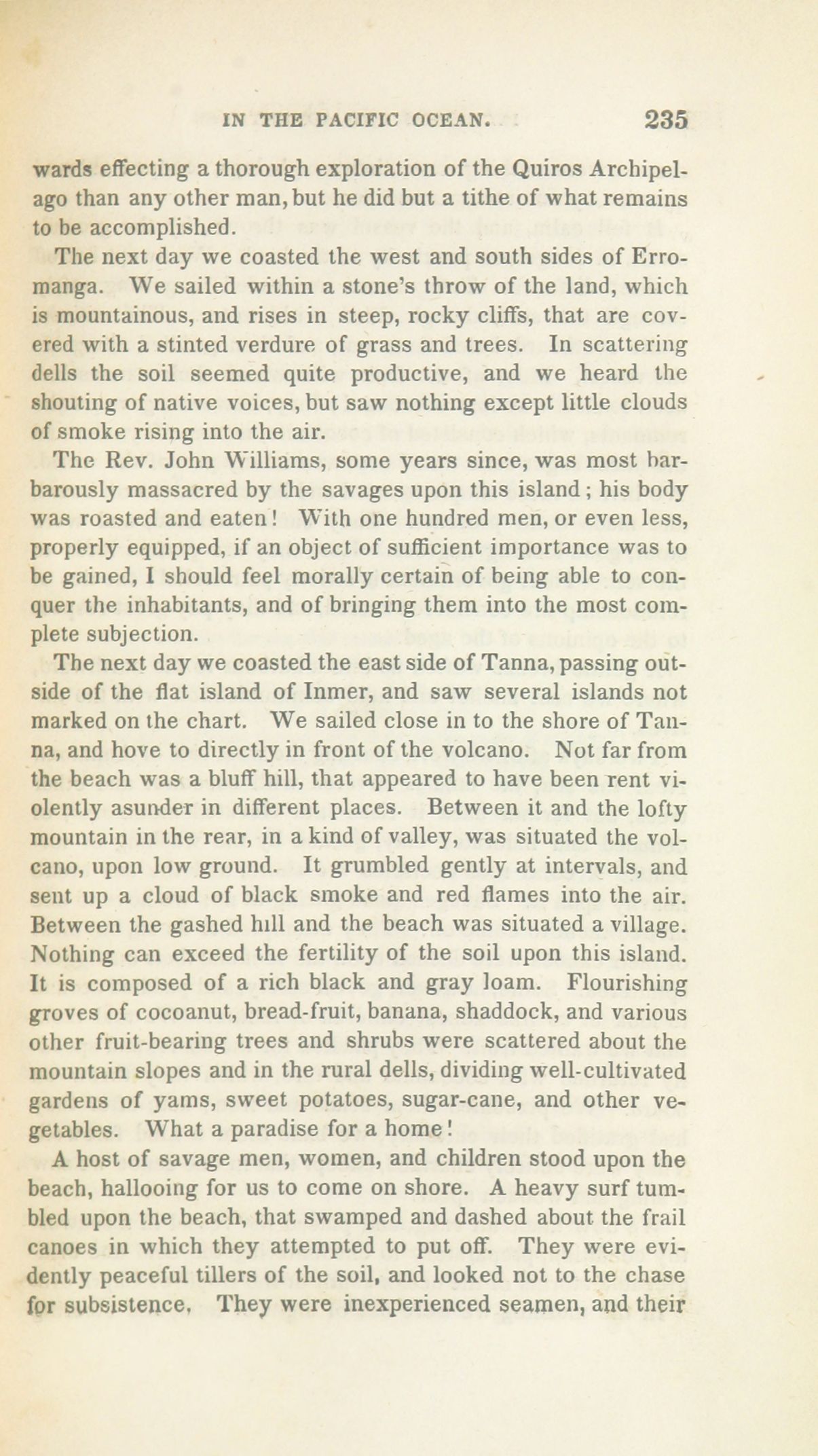 IN THE PACIFIC OCEAN. 235

wards effecting a thorough exploration of the Quiros Archipelago than any other man, but he did but a tithe of what remains to be accomplished.

The next day we coasted the west and south sides of Erromanga. We sailed within a stone's throw of the land, which is mountainous, and rises in steep, rocky cliffs, that are covered with a stinted verdure of grass and trees. In scattering dells the soil seemed quite productive, and we heard the shouting of native voices, but saw nothing except little clouds of smoke rising into the air.

The Rev. John Williams, some years since, was most barbarously massacred by the savages upon this island; his body was roasted and eaten! With one hundred men, or even less, properly equipped, if an object of sufficient importance was to be gained, I should feel morally certain of being able to conquer the inhabitants, and of bringing them into the most complete subjection.

The next day we coasted the east side of Tanna, passing outside of the flat island of Inmer, and saw several islands not marked on the chart. We sailed close in to the shore of Tanna, and hove to directly in front of the volcano. Not far from the beach was a bluff hill, that appeared to have been rent violently asunder in different places. Between it and the lofty mountain in the rear, in a kind of valley, was situated the volcano, upon low ground. It grumbled gently at intervals, and sent up a cloud of black smoke and red flames into the air. Between the gashed hill and the beach was situated a village. Nothing can exceed the fertility of the soil upon this island. It is composed of a rich black and gray loam. Flourishing groves of cocoanut, bread-fruit, banana, shaddock, and various other fruit-bearing trees and shrubs were scattered about the mountain slopes and in the rural dells, dividing well-cultivated gardens of yams, sweet potatoes, sugar-cane, and other vegetables. What a paradise for a home!

A host of savage men, women, and children stood upon the beach, hallooing for us to come on shore. A heavy surf tumbled upon the beach, that swamped and dashed about the frail canoes in which they attempted to put off. They were evidently peaceful tillers of the soil, and looked not to the chase for subsistence. They were inexperienced seamen, and their